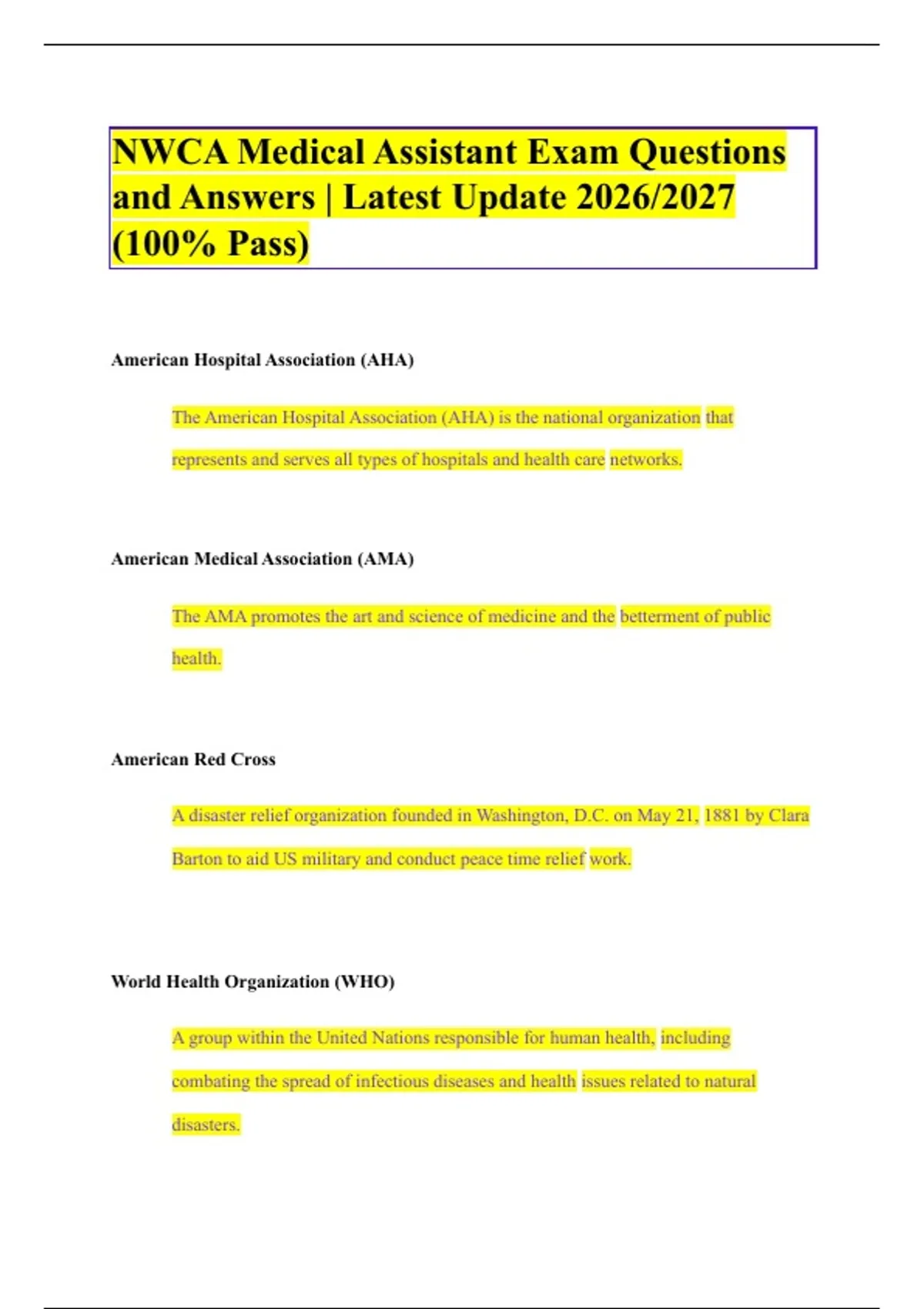 NWCA Medical Assistant Exam Questions and Answers | Latest Update 2026/2027 (100% Pass)

American Hospital Association (AHA)

The American Hospital Association (AHA) is the national organization that represents and serves all types of hospitals and health care networks.

American Medical Association (AMA)

The AMA promotes the art and science of medicine and the betterment of public health.

American Red Cross

A disaster relief organization founded in Washington, D.C. on May 21, 1881 by Clara Barton to aid US military and conduct peace time relief work.

World Health Organization (WHO)

A group within the United Nations responsible for human health, including combating the spread of infectious diseases and health issues related to natural disasters.